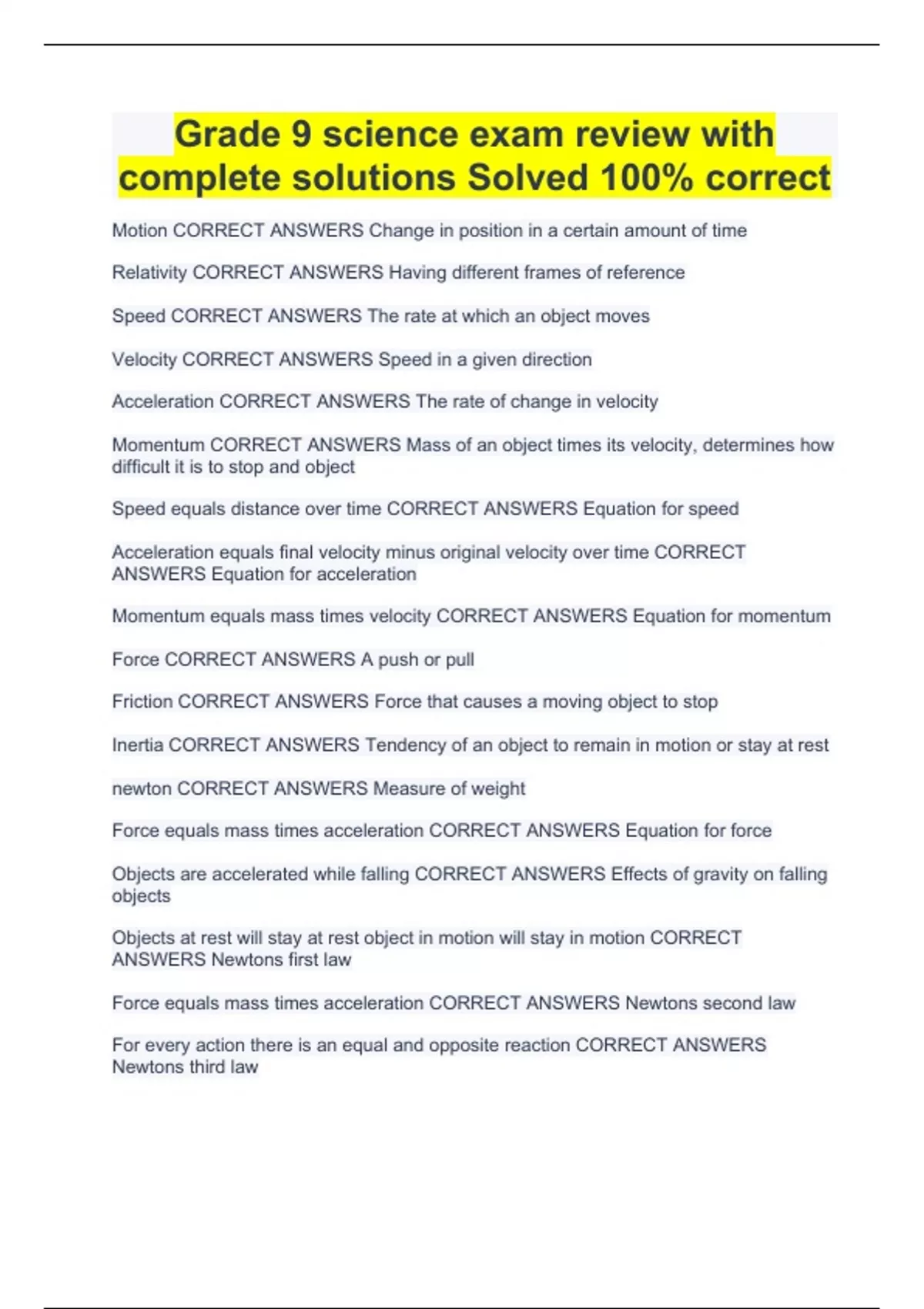 Grade 9 science exam review with complete solutions Solved 100% correct

Motion CORRECT ANSWERS Change in position in a certain amount of time

Relativity CORRECT ANSWERS Having different frames of reference

Speed CORRECT ANSWERS The rate at which an object moves

Velocity CORRECT ANSWERS Speed in a given direction

Acceleration CORRECT ANSWERS The rate of change in velocity

Momentum CORRECT ANSWERS Mass of an object times its velocity, determines how difficult it is to stop and object

Speed equals distance over time CORRECT ANSWERS Equation for speed

Acceleration equals final velocity minus original velocity over time CORRECT ANSWERS Equation for acceleration

Momentum equals mass times velocity CORRECT ANSWERS Equation for momentum

Force CORRECT ANSWERS A push or pull

Friction CORRECT ANSWERS Force that causes a moving object to stop

Inertia CORRECT ANSWERS Tendency of an object to remain in motion or stay at rest

newton CORRECT ANSWERS Measure of weight

Force equals mass times acceleration CORRECT ANSWERS Equation for force

Objects are accelerated while falling CORRECT ANSWERS Effects of gravity on falling objects

Objects at rest will stay at rest object in motion will stay in motion CORRECT ANSWERS Newtons first law

Force equals mass times acceleration CORRECT ANSWERS Newtons second law

For every action there is an equal and opposite reaction CORRECT ANSWERS Newtons third law